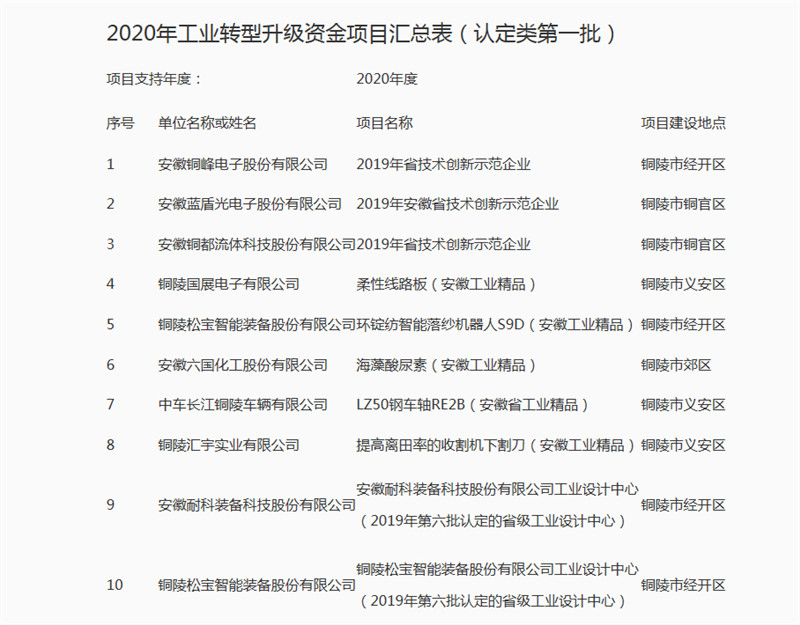 2020年工业转型升级资金项目汇总表（认定类第一批）

项目支持年度：　2020年度

| 序号 | 单位名称或姓名 | 项目名称 | 项目建设地点 |
|---|---|---|---|
| 1 | 安徽铜峰电子股份有限公司 | 2019年省技术创新示范企业 | 铜陵市经开区 |
| 2 | 安徽蓝盾光电子股份有限公司 | 2019年安徽省技术创新示范企业 | 铜陵市铜官区 |
| 3 | 安徽铜都流体科技股份有限公司 | 2019年省技术创新示范企业 | 铜陵市铜官区 |
| 4 | 铜陵国展电子有限公司 | 柔性线路板（安徽工业精品） | 铜陵市义安区 |
| 5 | 铜陵松宝智能装备股份有限公司 | 环锭纺智能落纱机器人S9D（安徽工业精品） | 铜陵市经开区 |
| 6 | 安徽六国化工股份有限公司 | 海藻酸尿素（安徽工业精品） | 铜陵市郊区 |
| 7 | 中车长江铜陵车辆有限公司 | LZ50钢车轴RE2B（安徽省工业精品） | 铜陵市义安区 |
| 8 | 铜陵汇宇实业有限公司 | 提高离田率的收割机下割刀（安徽工业精品） | 铜陵市义安区 |
| 9 | 安徽耐科装备科技股份有限公司 | 安徽耐科装备科技股份有限公司工业设计中心（2019年第六批认定的省级工业设计中心） | 铜陵市经开区 |
| 10 | 铜陵松宝智能装备股份有限公司 | 铜陵松宝智能装备股份有限公司工业设计中心（2019年第六批认定的省级工业设计中心） | 铜陵市经开区 |